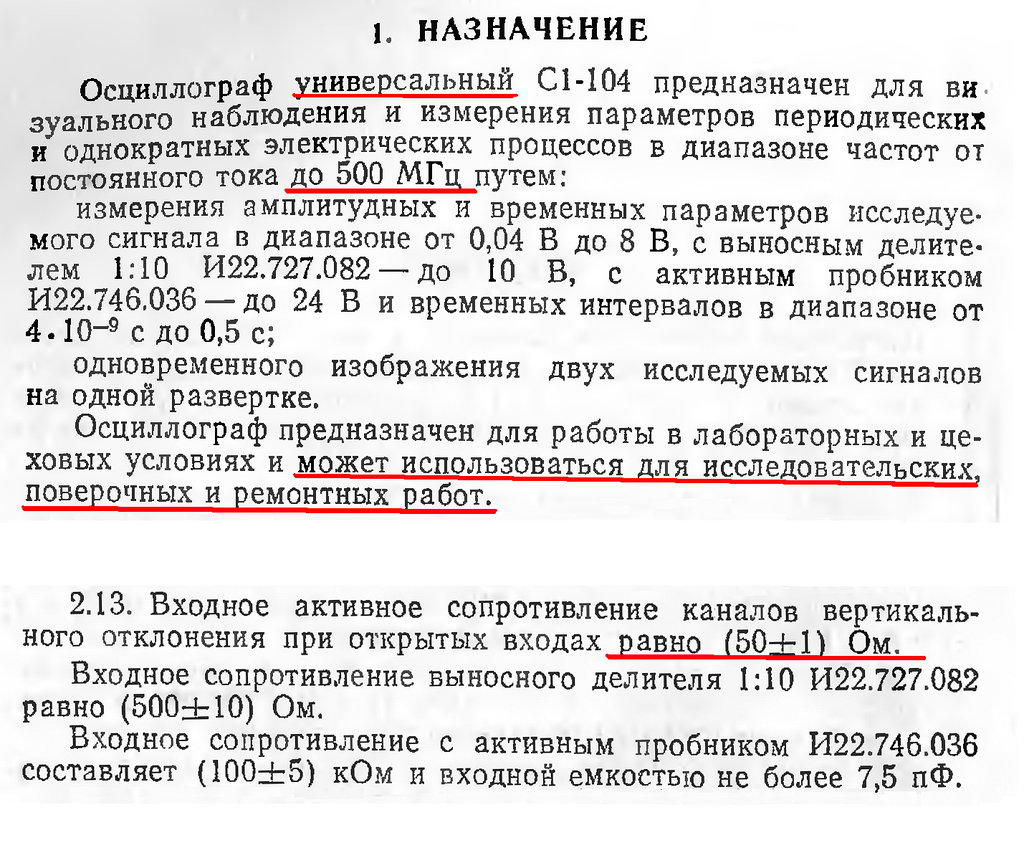 1. НАЗНАЧЕНИЕ

Осциллограф универсальный С1-104 предназначен для визуального наблюдения и измерения параметров периодических и однократных электрических процессов в диапазоне частот от постоянного тока до 500 МГц путем:

измерения амплитудных и временных параметров исследуемого сигнала в диапазоне от 0,04 В до 8 В, с выносным делителем 1:10 И22.727.082 — до 10 В, с активным пробником И22.746.036 — до 24 В и временных интервалов в диапазоне от $4 \cdot 10^{-9}$ с до 0,5 с;

одновременного изображения двух исследуемых сигналов на одной развертке.

Осциллограф предназначен для работы в лабораторных и цеховых условиях и может использоваться для исследовательских, поверочных и ремонтных работ.

2.13. Входное активное сопротивление каналов вертикального отклонения при открытых входах равно $(50 \pm 1)$ Ом.

Входное сопротивление выносного делителя 1:10 И22.727.082 равно $(500 \pm 10)$ Ом.

Входное сопротивление с активным пробником И22.746.036 составляет $(100 \pm 5)$ кОм и входной емкостью не более 7,5 пФ.